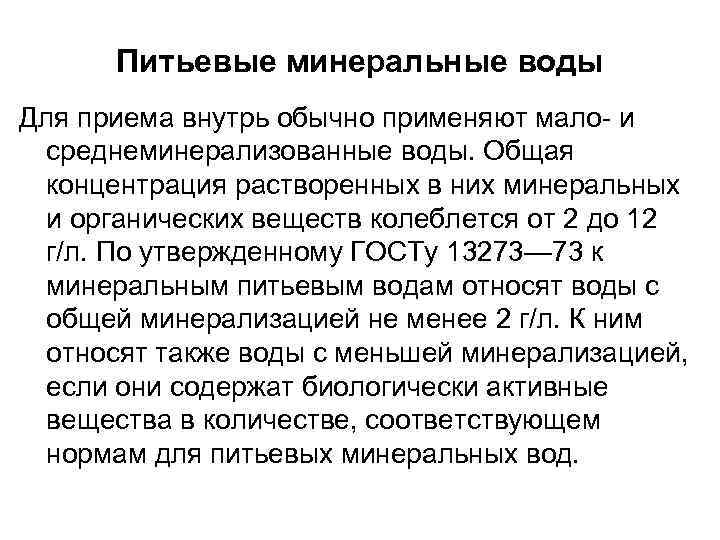 Питьевые минеральные воды

Для приема внутрь обычно применяют мало- и среднеминерализованные воды. Общая концентрация растворенных в них минеральных и органических веществ колеблется от 2 до 12 г/л. По утвержденному ГОСТу 13273—73 к минеральным питьевым водам относят воды с общей минерализацией не менее 2 г/л. К ним относят также воды с меньшей минерализацией, если они содержат биологически активные вещества в количестве, соответствующем нормам для питьевых минеральных вод.